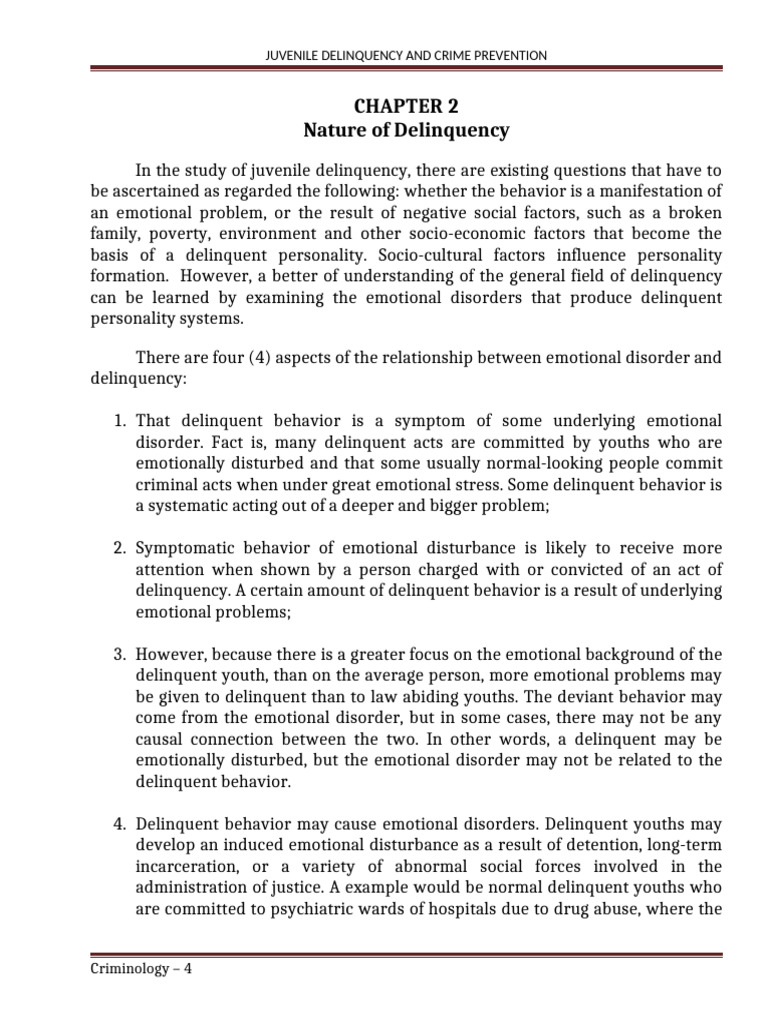 JUVENILE DELINQUENCY AND CRIME PREVENTION

CHAPTER 2
Nature of Delinquency

In the study of juvenile delinquency, there are existing questions that have to be ascertained as regarded the following: whether the behavior is a manifestation of an emotional problem, or the result of negative social factors, such as a broken family, poverty, environment and other socio-economic factors that become the basis of a delinquent personality. Socio-cultural factors influence personality formation. However, a better of understanding of the general field of delinquency can be learned by examining the emotional disorders that produce delinquent personality systems.

There are four (4) aspects of the relationship between emotional disorder and delinquency:

1. That delinquent behavior is a symptom of some underlying emotional disorder. Fact is, many delinquent acts are committed by youths who are emotionally disturbed and that some usually normal-looking people commit criminal acts when under great emotional stress. Some delinquent behavior is a systematic acting out of a deeper and bigger problem;

2. Symptomatic behavior of emotional disturbance is likely to receive more attention when shown by a person charged with or convicted of an act of delinquency. A certain amount of delinquent behavior is a result of underlying emotional problems;

3. However, because there is a greater focus on the emotional background of the delinquent youth, than on the average person, more emotional problems may be given to delinquent than to law abiding youths. The deviant behavior may come from the emotional disorder, but in some cases, there may not be any causal connection between the two. In other words, a delinquent may be emotionally disturbed, but the emotional disorder may not be related to the delinquent behavior.

4. Delinquent behavior may cause emotional disorders. Delinquent youths may develop an induced emotional disturbance as a result of detention, long-term incarceration, or a variety of abnormal social forces involved in the administration of justice. A example would be normal delinquent youths who are committed to psychiatric wards of hospitals due to drug abuse, where the

Criminology – 4